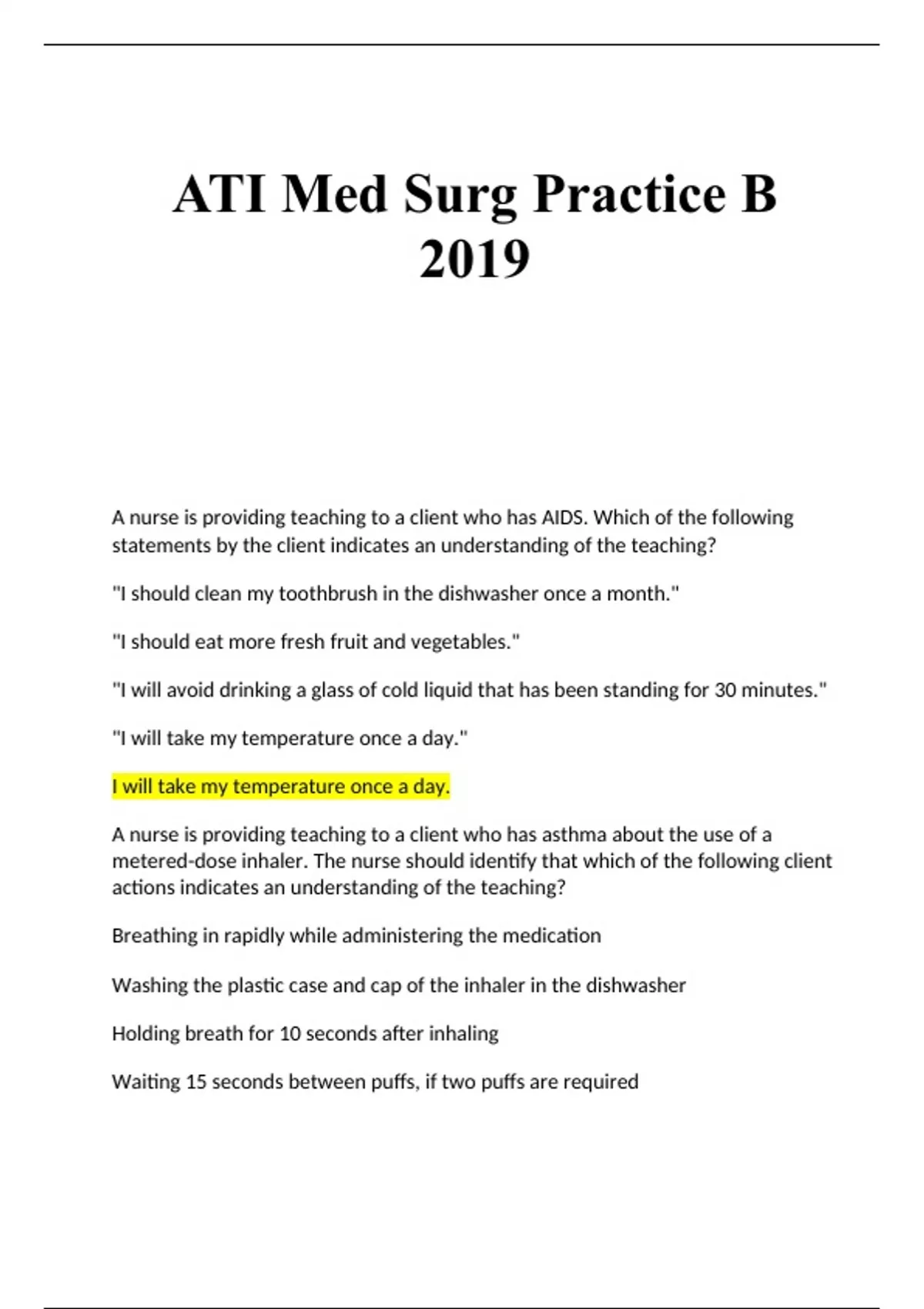 ATI Med Surg Practice B 2019

A nurse is providing teaching to a client who has AIDS. Which of the following statements by the client indicates an understanding of the teaching?

"I should clean my toothbrush in the dishwasher once a month."

"I should eat more fresh fruit and vegetables."

"I will avoid drinking a glass of cold liquid that has been standing for 30 minutes."

"I will take my temperature once a day."

I will take my temperature once a day.

A nurse is providing teaching to a client who has asthma about the use of a metered-dose inhaler. The nurse should identify that which of the following client actions indicates an understanding of the teaching?

Breathing in rapidly while administering the medication

Washing the plastic case and cap of the inhaler in the dishwasher

Holding breath for 10 seconds after inhaling

Waiting 15 seconds between puffs, if two puffs are required